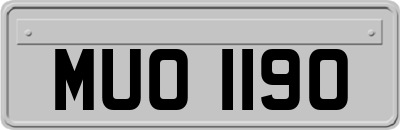 MUO 1190